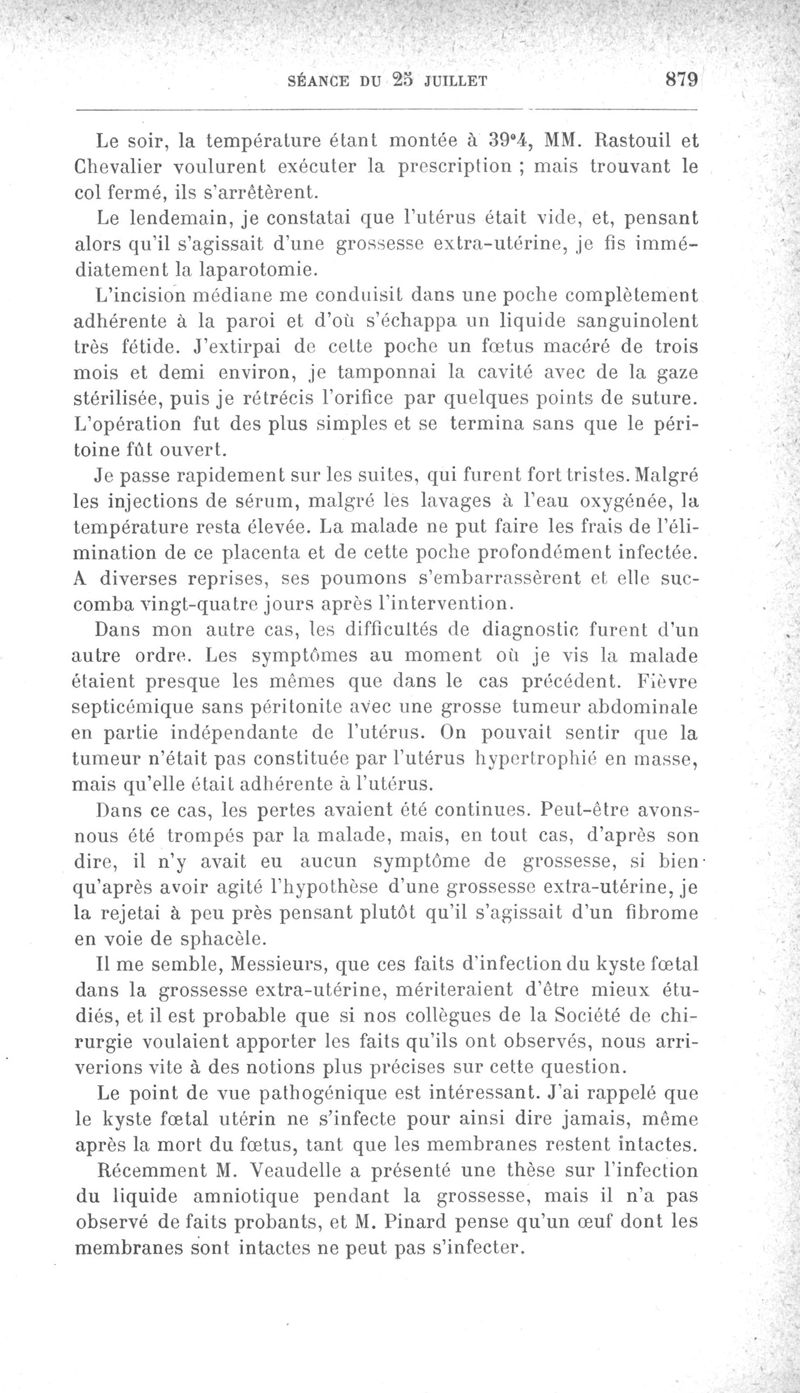 SÉANCE DU 25 JUILLET 879

Le soir, la température étant montée à 39°4, MM. Rastouil et Chevalier voulurent exécuter la prescription ; mais trouvant le col fermé, ils s'arrêtèrent.

Le lendemain, je constatai que l'utérus était vide, et, pensant alors qu'il s'agissait d'une grossesse extra-utérine, je fis immédiatement la laparotomie.

L'incision médiane me conduisit dans une poche complètement adhérente à la paroi et d'où s'échappa un liquide sanguinolent très fétide. J'extirpai de cette poche un fœtus macéré de trois mois et demi environ, je tamponnai la cavité avec de la gaze stérilisée, puis je rétrécis l'orifice par quelques points de suture. L'opération fut des plus simples et se termina sans que le péritoine fût ouvert.

Je passe rapidement sur les suites, qui furent fort tristes. Malgré les injections de sérum, malgré les lavages à l'eau oxygénée, la température resta élevée. La malade ne put faire les frais de l'élimination de ce placenta et de cette poche profondément infectée. A diverses reprises, ses poumons s'embarrassèrent et elle succomba vingt-quatre jours après l'intervention.

Dans mon autre cas, les difficultés de diagnostic furent d'un autre ordre. Les symptômes au moment où je vis la malade étaient presque les mêmes que dans le cas précédent. Fièvre septicémique sans péritonite avec une grosse tumeur abdominale en partie indépendante de l'utérus. On pouvait sentir que la tumeur n'était pas constituée par l'utérus hypertrophié en masse, mais qu'elle était adhérente à l'utérus.

Dans ce cas, les pertes avaient été continues. Peut-être avons-nous été trompés par la malade, mais, en tout cas, d'après son dire, il n'y avait eu aucun symptôme de grossesse, si bien qu'après avoir agité l'hypothèse d'une grossesse extra-utérine, je la rejetai à peu près pensant plutôt qu'il s'agissait d'un fibrome en voie de sphacèle.

Il me semble, Messieurs, que ces faits d'infection du kyste fœtal dans la grossesse extra-utérine, mériteraient d'être mieux étudiés, et il est probable que si nos collègues de la Société de chirurgie voulaient apporter les faits qu'ils ont observés, nous arriverions vite à des notions plus précises sur cette question.

Le point de vue pathogénique est intéressant. J'ai rappelé que le kyste fœtal utérin ne s'infecte pour ainsi dire jamais, même après la mort du fœtus, tant que les membranes restent intactes.

Récemment M. Veaudelle a présenté une thèse sur l'infection du liquide amniotique pendant la grossesse, mais il n'a pas observé de faits probants, et M. Pinard pense qu'un œuf dont les membranes sont intactes ne peut pas s'infecter.